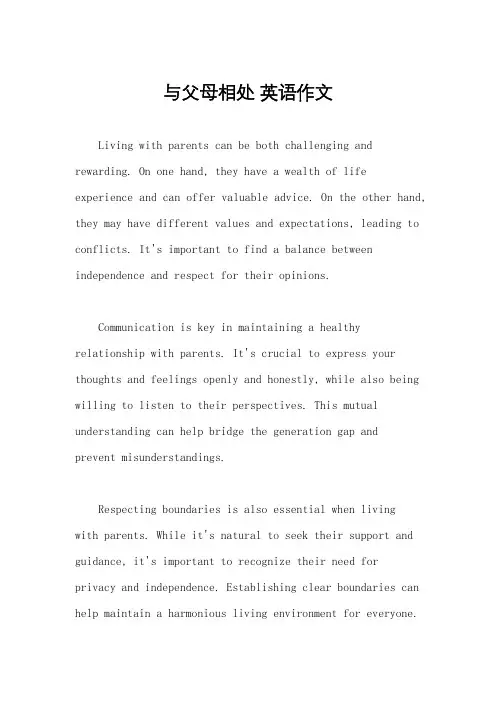 与父母相处 英语作文

Living with parents can be both challenging and rewarding. On one hand, they have a wealth of life experience and can offer valuable advice. On the other hand, they may have different values and expectations, leading to conflicts. It's important to find a balance between independence and respect for their opinions.

Communication is key in maintaining a healthy relationship with parents. It's crucial to express your thoughts and feelings openly and honestly, while also being willing to listen to their perspectives. This mutual understanding can help bridge the generation gap and prevent misunderstandings.

Respecting boundaries is also essential when living with parents. While it's natural to seek their support and guidance, it's important to recognize their need for privacy and independence. Establishing clear boundaries can help maintain a harmonious living environment for everyone.